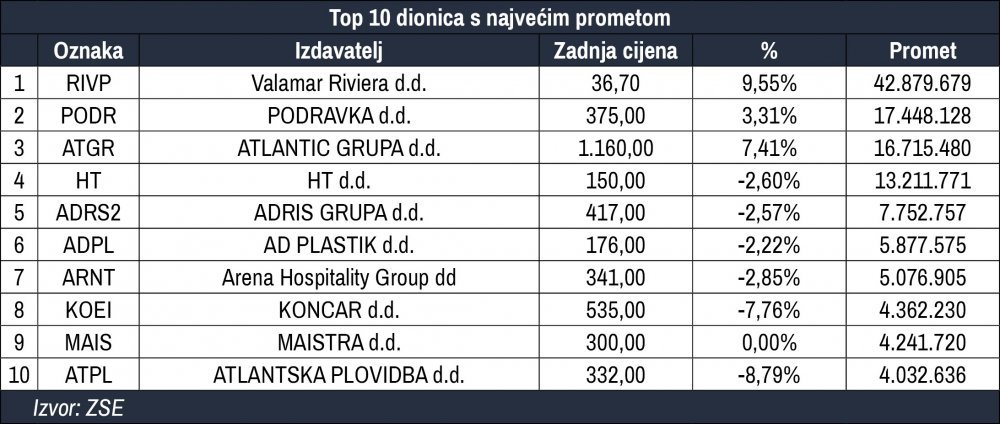 Top 10 dionica s najvećim prometom

| | Oznaka | Izdavatelj | Zadnja cijena | % | Promet |
|---|---|---|---|---|---|
| 1 | RIVP | Valamar Riviera d.d. | 36,70 | 9,55% | 42.879.679 |
| 2 | PODR | PODRAVKA d.d. | 375,00 | 3,31% | 17.448.128 |
| 3 | ATGR | ATLANTIC GRUPA d.d. | 1.160,00 | 7,41% | 16.715.480 |
| 4 | HT | HT d.d. | 150,00 | -2,60% | 13.211.771 |
| 5 | ADRS2 | ADRIS GRUPA d.d. | 417,00 | -2,57% | 7.752.757 |
| 6 | ADPL | AD PLASTIK d.d. | 176,00 | -2,22% | 5.877.575 |
| 7 | ARNT | Arena Hospitality Group dd | 341,00 | -2,85% | 5.076.905 |
| 8 | KOEI | KONCAR d.d. | 535,00 | -7,76% | 4.362.230 |
| 9 | MAIS | MAISTRA d.d. | 300,00 | 0,00% | 4.241.720 |
| 10 | ATPL | ATLANTSKA PLOVIDBA d.d. | 332,00 | -8,79% | 4.032.636 |

Izvor: ZSE